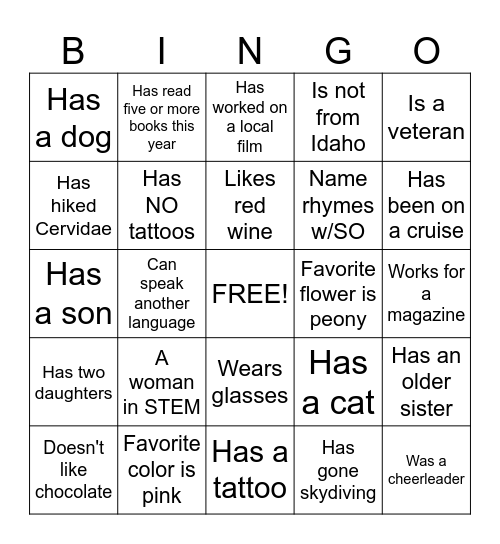 | B | I | N | G | O |
|---|---|---|---|---|
| Has a dog | Has read five or more books this year | Has worked on a local film | Is not from Idaho | Is a veteran |
| Has hiked Cervidae | Has NO tattoos | Likes red wine | Name rhymes w/SO | Has been on a cruise |
| Has a son | Can speak another language | FREE! | Favorite flower is peony | Works for a magazine |
| Has two daughters | A woman in STEM | Wears glasses | Has a cat | Has an older sister |
| Doesn't like chocolate | Favorite color is pink | Has a tattoo | Has gone skydiving | Was a cheerleader |